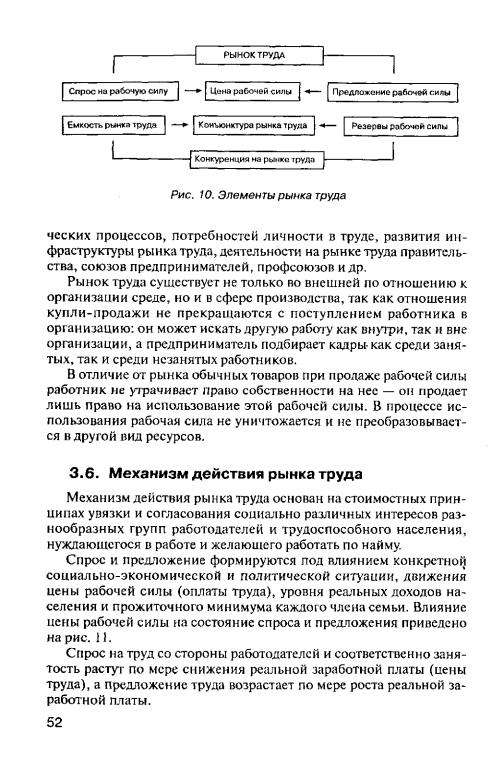 РЫНОК ТРУДА

Спрос на рабочую силу

Цена рабочей силы

Предложение рабочей силы

Емкость рынка труда

Конъюнктура рынка труда

Резервы рабочей силы

Конкуренция на рынке труда

Рис. 10. Элементы рынка труда

ческих процессов, потребностей личности в труде, развития инфраструктуры рынка труда, деятельности на рынке труда правительства, союзов предпринимателей, профсоюзов и др.

Рынок труда существует не только во внешней по отношению к организации среде, но и в сфере производства, так как отношения купли-продажи не прекращаются с поступлением работника в организацию: он может искать другую работу как внутри, так и вне организации, а предприниматель подбирает кадры как среди занятых, так и среди незанятых работников.

В отличие от рынка обычных товаров при продаже рабочей силы работник не утрачивает право собственности на нее — он продает лишь право на использование этой рабочей силы. В процессе использования рабочая сила не уничтожается и не преобразовывается в другой вид ресурсов.

3.6. Механизм действия рынка труда

Механизм действия рынка труда основан на стоимостных принципах увязки и согласования социально различных интересов разнообразных групп работодателей и трудоспособного населения, нуждающегося в работе и желающего работать по найму.

Спрос и предложение формируются под влиянием конкретной социально-экономической и политической ситуации, движения цены рабочей силы (оплаты труда), уровня реальных доходов населения и прожиточного минимума каждого члена семьи. Влияние цены рабочей силы на состояние спроса и предложения приведено на рис. 11.

Спрос на труд со стороны работодателей и соответственно занятость растут по мере снижения реальной заработной платы (цены труда), а предложение труда возрастает по мере роста реальной заработной платы.

52